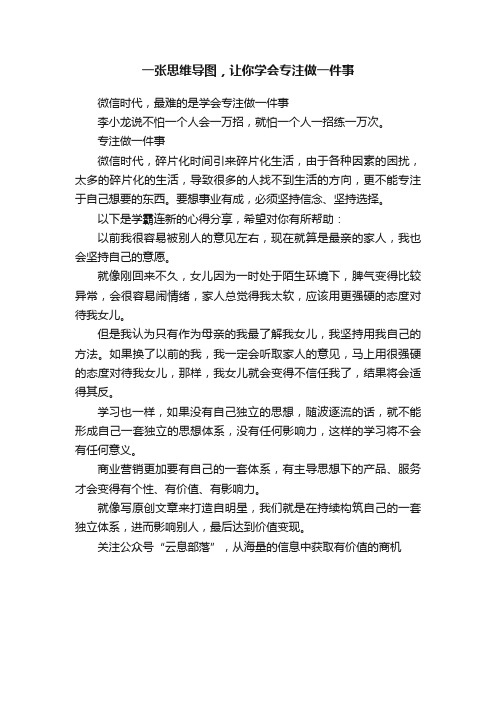 一张思维导图，让你学会专注做一件事

微信时代，最难的是学会专注做一件事

李小龙说不怕一个人会一万招，就怕一个人一招练一万次。

专注做一件事

微信时代，碎片化时间引来碎片化生活，由于各种因素的困扰，太多的碎片化的生活，导致很多的人找不到生活的方向，更不能专注于自己想要的东西。要想事业有成，必须坚持信念、坚持选择。

以下是学霸连新的心得分享，希望对你有所帮助：

以前我很容易被别人的意见左右，现在就算是最亲的家人，我也会坚持自己的意愿。

就像刚回来不久，女儿因为一时处于陌生环境下，脾气变得比较异常，会很容易闹情绪，家人总觉得我太软，应该用更强硬的态度对待我女儿。

但是我认为只有作为母亲的我最了解我女儿，我坚持用我自己的方法。如果换了以前的我，我一定会听取家人的意见，马上用很强硬的态度对待我女儿，那样，我女儿就会变得不信任我了，结果将会适得其反。

学习也一样，如果没有自己独立的思想，随波逐流的话，就不能形成自己一套独立的思想体系，没有任何影响力，这样的学习将不会有任何意义。

商业营销更加要有自己的一套体系，有主导思想下的产品、服务才会变得有个性、有价值、有影响力。

就像写原创文章来打造自明星，我们就是在持续构筑自己的一套独立体系，进而影响别人，最后达到价值变现。

关注公众号“云息部落”，从海量的信息中获取有价值的商机